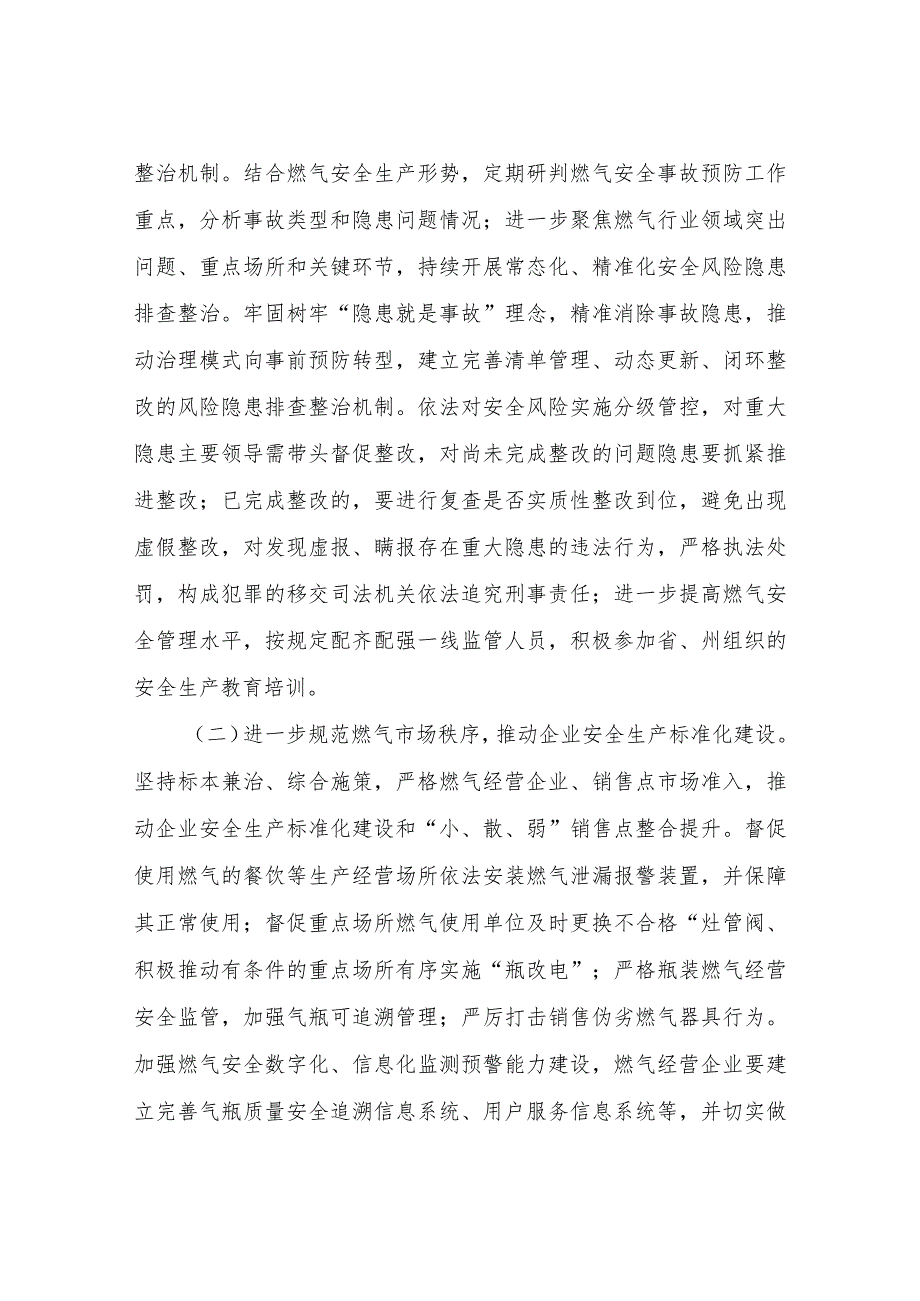 整治机制。结合燃气安全生产形势，定期研判燃气安全事故预防工作重点，分析事故类型和隐患问题情况；进一步聚焦燃气行业领域突出问题、重点场所和关键环节，持续开展常态化、精准化安全风险隐患排查整治。牢固树牢“隐患就是事故”理念，精准消除事故隐患，推动治理模式向事前预防转型，建立完善清单管理、动态更新、闭环整改的风险隐患排查整治机制。依法对安全风险实施分级管控，对重大隐患主要领导需带头督促整改，对尚未完成整改的问题隐患要抓紧推进整改；已完成整改的，要进行复查是否实质性整改到位，避免出现虚假整改，对发现虚报、瞒报存在重大隐患的违法行为，严格执法处罚，构成犯罪的移交司法机关依法追究刑事责任；进一步提高燃气安全管理水平，按规定配齐配强一线监管人员，积极参加省、州组织的安全生产教育培训。

（二）进一步规范燃气市场秩序，推动企业安全生产标准化建设。坚持标本兼治、综合施策，严格燃气经营企业、销售点市场准入，推动企业安全生产标准化建设和“小、散、弱”销售点整合提升。督促使用燃气的餐饮等生产经营场所依法安装燃气泄漏报警装置，并保障其正常使用；督促重点场所燃气使用单位及时更换不合格“灶管阀、积极推动有条件的重点场所有序实施“瓶改电”；严格瓶装燃气经营安全监管，加强气瓶可追溯管理；严厉打击销售伪劣燃气器具行为。加强燃气安全数字化、信息化监测预警能力建设，燃气经营企业要建立完善气瓶质量安全追溯信息系统、用户服务信息系统等，并切实做